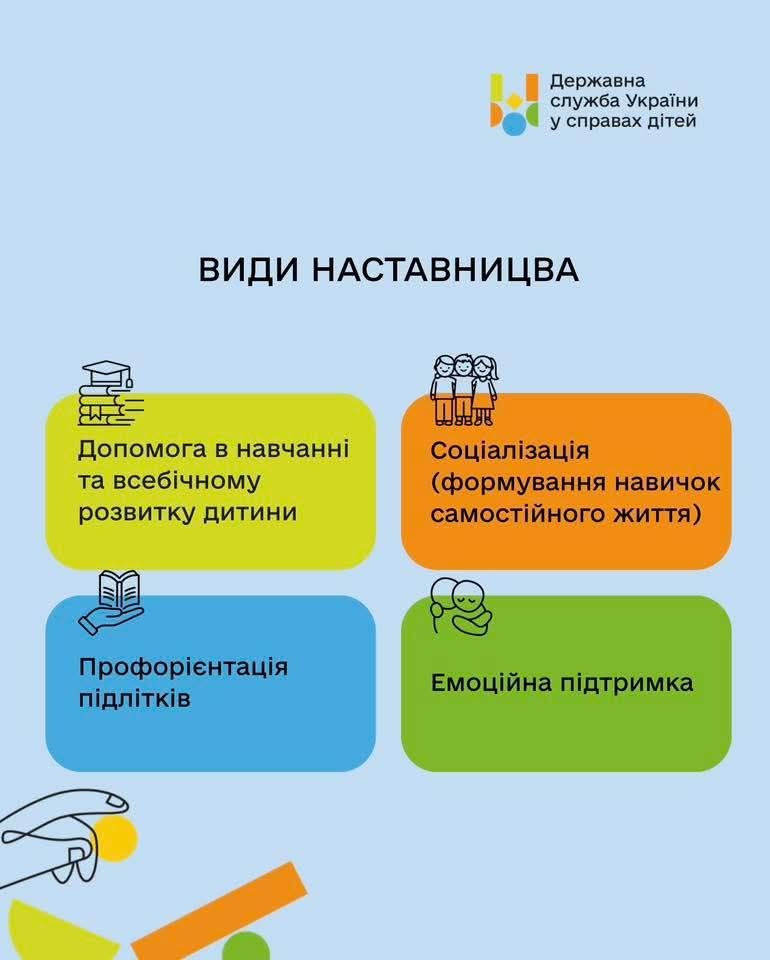 Державна
служба України
у справах дітей

ВИДИ НАСТАВНИЦВА

Допомога в навчанні та всебічному розвитку дитини

Соціалізація (формування навичок самостійного життя)

Профорієнтація підлітків

Емоційна підтримка